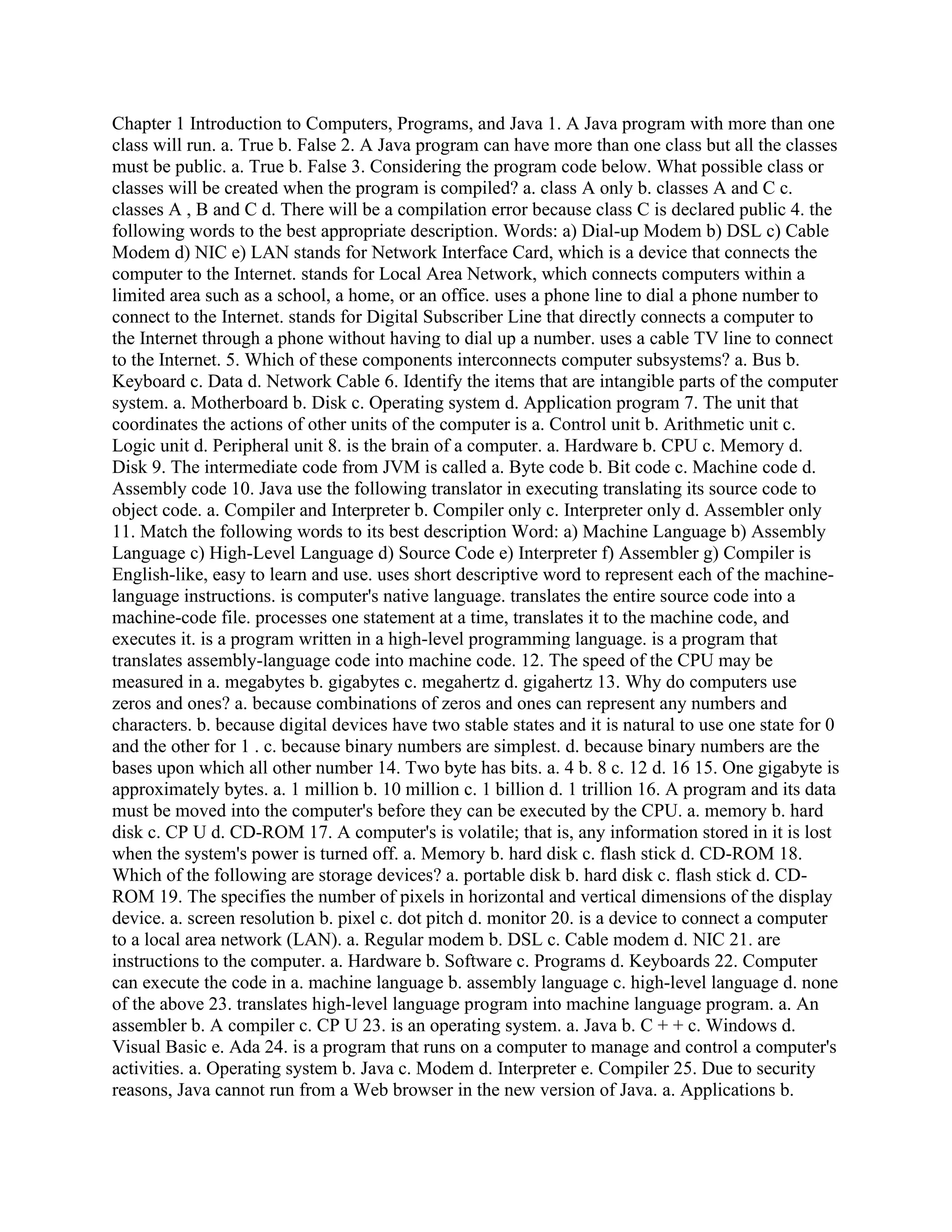 Chapter 1 Introduction to Computers, Programs, and Java 1. A Java program with more than one class will run. a. True b. False 2. A Java program can have more than one class but all the classes must be public. a. True b. False 3. Considering the program code below. What possible class or classes will be created when the program is compiled? a. class A only b. classes A and C c. classes A , B and C d. There will be a compilation error because class C is declared public 4. the following words to the best appropriate description. Words: a) Dial-up Modem b) DSL c) Cable Modem d) NIC e) LAN stands for Network Interface Card, which is a device that connects the computer to the Internet. stands for Local Area Network, which connects computers within a limited area such as a school, a home, or an office. uses a phone line to dial a phone number to connect to the Internet. stands for Digital Subscriber Line that directly connects a computer to the Internet through a phone without having to dial up a number. uses a cable TV line to connect to the Internet. 5. Which of these components interconnects computer subsystems? a. Bus b. Keyboard c. Data d. Network Cable 6. Identify the items that are intangible parts of the computer system. a. Motherboard b. Disk c. Operating system d. Application program 7. The unit that coordinates the actions of other units of the computer is a. Control unit b. Arithmetic unit c. Logic unit d. Peripheral unit 8. is the brain of a computer. a. Hardware b. CPU c. Memory d. Disk 9. The intermediate code from JVM is called a. Byte code b. Bit code c. Machine code d. Assembly code 10. Java use the following translator in executing translating its source code to object code. a. Compiler and Interpreter b. Compiler only c. Interpreter only d. Assembler only 11. Match the following words to its best description Word: a) Machine Language b) Assembly Language c) High-Level Language d) Source Code e) Interpreter f) Assembler g) Compiler is English-like, easy to learn and use. uses short descriptive word to represent each of the machine-language instructions. is computer's native language. translates the entire source code into a machine-code file. processes one statement at a time, translates it to the machine code, and executes it. is a program written in a high-level programming language. is a program that translates assembly-language code into machine code. 12. The speed of the CPU may be measured in a. megabytes b. gigabytes c. megahertz d. gigahertz 13. Why do computers use zeros and ones? a. because combinations of zeros and ones can represent any numbers and characters. b. because digital devices have two stable states and it is natural to use one state for 0 and the other for 1 . c. because binary numbers are simplest. d. because binary numbers are the bases upon which all other number 14. Two byte has bits. a. 4 b. 8 c. 12 d. 16 15. One gigabyte is approximately bytes. a. 1 million b. 10 million c. 1 billion d. 1 trillion 16. A program and its data must be moved into the computer's before they can be executed by the CPU. a. memory b. hard disk c. CP U d. CD-ROM 17. A computer's is volatile; that is, any information stored in it is lost when the system's power is turned off. a. Memory b. hard disk c. flash stick d. CD-ROM 18. Which of the following are storage devices? a. portable disk b. hard disk c. flash stick d. CD-ROM 19. The specifies the number of pixels in horizontal and vertical dimensions of the display device. a. screen resolution b. pixel c. dot pitch d. monitor 20. is a device to connect a computer to a local area network (LAN). a. Regular modem b. DSL c. Cable modem d. NIC 21. are instructions to the computer. a. Hardware b. Software c. Programs d. Keyboards 22. Computer can execute the code in a. machine language b. assembly language c. high-level language d. none of the above 23. translates high-level language program into machine language program. a. An assembler b. A compiler c. CP U 23. is an operating system. a. Java b. C + + c. Windows d. Visual Basic e. Ada 24. is a program that runs on a computer to manage and control a computer's activities. a. Operating system b. Java c. Modem d. Interpreter e. Compiler 25. Due to security reasons, Java cannot run from a Web browser in the new version of Java. a. Applications b.